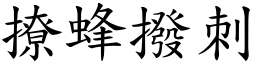 撩蜂撥刺